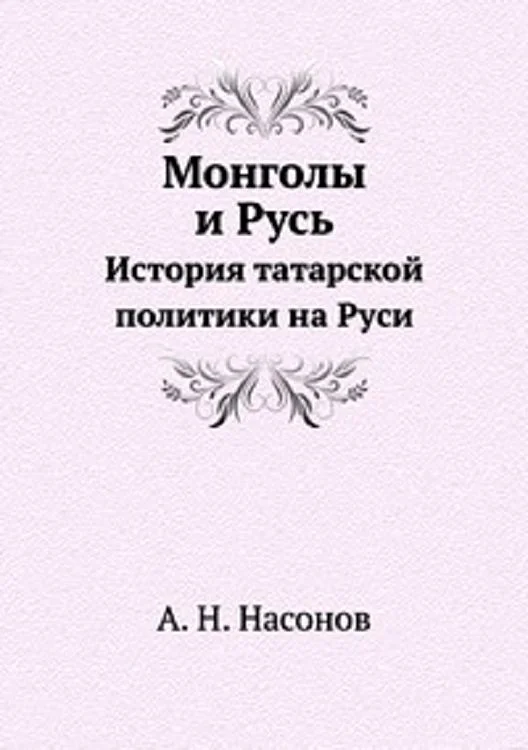 Монголы
и Русь
История татарской
политики на Руси

А. Н. Насонов